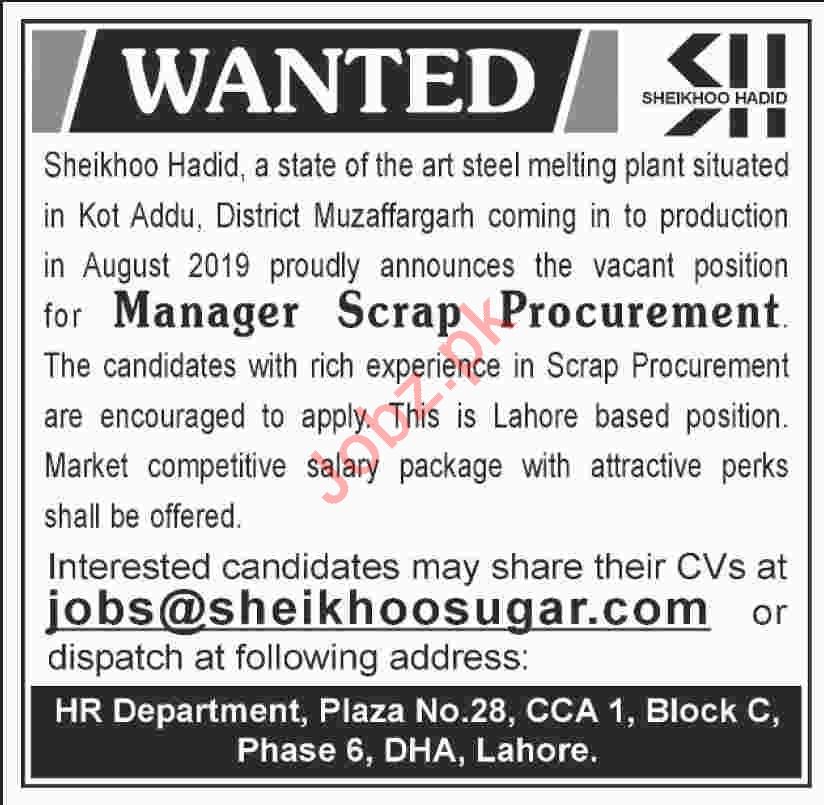 WANTED

SHEIKHOO HADID

Sheikhoo Hadid, a state of the art steel melting plant situated in Kot Addu, District Muzaffargarh coming in to production in August 2019 proudly announces the vacant position for Manager Scrap Procurement. The candidates with rich experience in Scrap Procurement are encouraged to apply. This is Lahore based position. Market competitive salary package with attractive perks shall be offered.

Interested candidates may share their CVs at jobs@sheikhoosugar.com or dispatch at following address:

HR Department, Plaza No.28, CCA 1, Block C, Phase 6, DHA, Lahore.

Jobz.pk